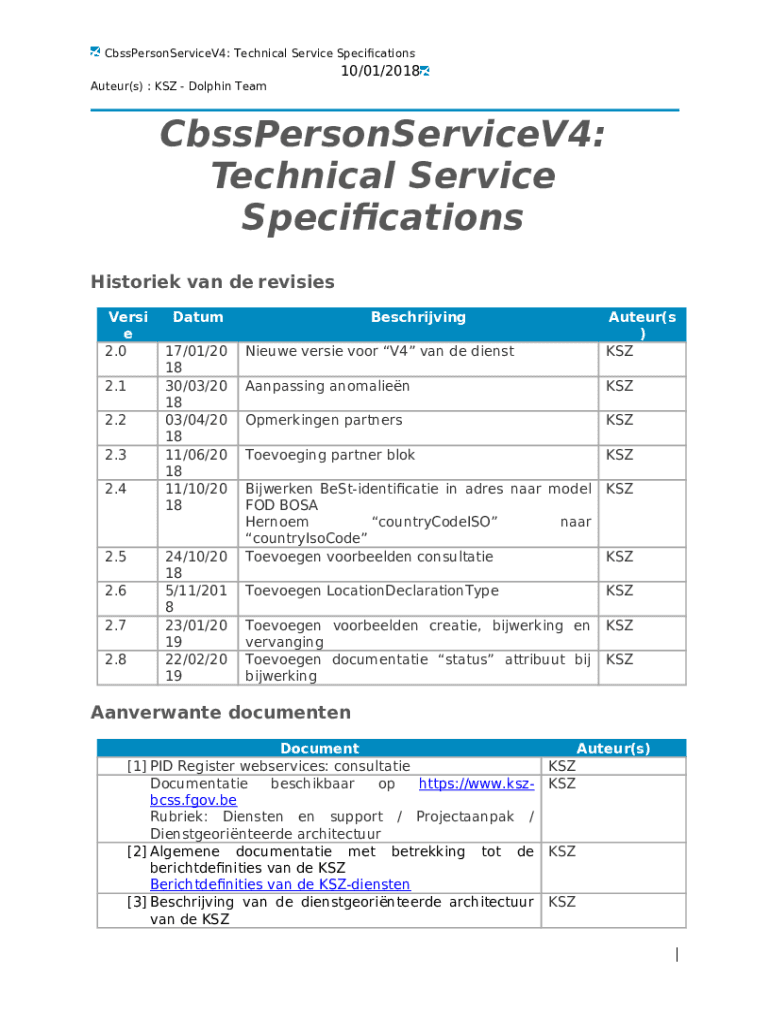 CbssPersonServiceV4: Technical Service Specifications
10/01/2018
Auteur(s) : KSZ - Dolphin Team

CbssPersonServiceV4: Technical Service Specifications

Historiek van de revisies

| Versie | Datum | Beschrijving | Auteur(s) |
|---|---|---|---|
| 2.0 | 17/01/2018 | Nieuwe versie voor “V4” van de dienst | KSZ |
| 2.1 | 30/03/2018 | Aanpassing anomalieën | KSZ |
| 2.2 | 03/04/2018 | Opmerkingen partners | KSZ |
| 2.3 | 11/06/2018 | Toevoeging partner blok | KSZ |
| 2.4 | 11/10/2018 | Bijwerken BeSt-identificatie in adres naar model FOD BOSA Hernoem “countryCodeISO” naar “countryIsoCode” | KSZ |
| 2.5 | 24/10/2018 | Toevoegen voorbeelden consultatie | KSZ |
| 2.6 | 5/11/2018 | Toevoegen LocationDeclarationType | KSZ |
| 2.7 | 23/01/2019 | Toevoegen voorbeelden creatie, bijwerking en vervanging | KSZ |
| 2.8 | 22/02/2019 | Toevoegen documentatie “status” attribuut bij bijwerking | KSZ |

Aanverwante documenten

| Document | Auteur(s) |
|---|---|
| [1] PID Register webservices: consultatie | KSZ |
| Documentatie beschikbaar op https://www.ksz-bcss.fgov.be Rubriek: Diensten en support / Projectaanpak / Dienstgeoriënteerde architectuur | KSZ |
| [2] Algemene documentatie met betrekking tot de berichtdefinities van de KSZ Berichtdefinities van de KSZ-diensten | KSZ |
| [3] Beschrijving van de dienstgeoriënteerde architectuur van de KSZ | KSZ |